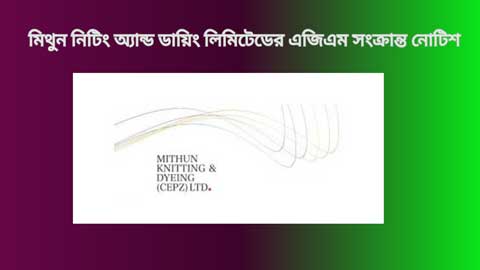 মিথুন নিটিং অ্যান্ড ডায়িং লিমিটেডের এজিএম সংক্রান্ত নোটিশ

MITHUN
KNITTING &
DYEING
(CEPZ) LTD.